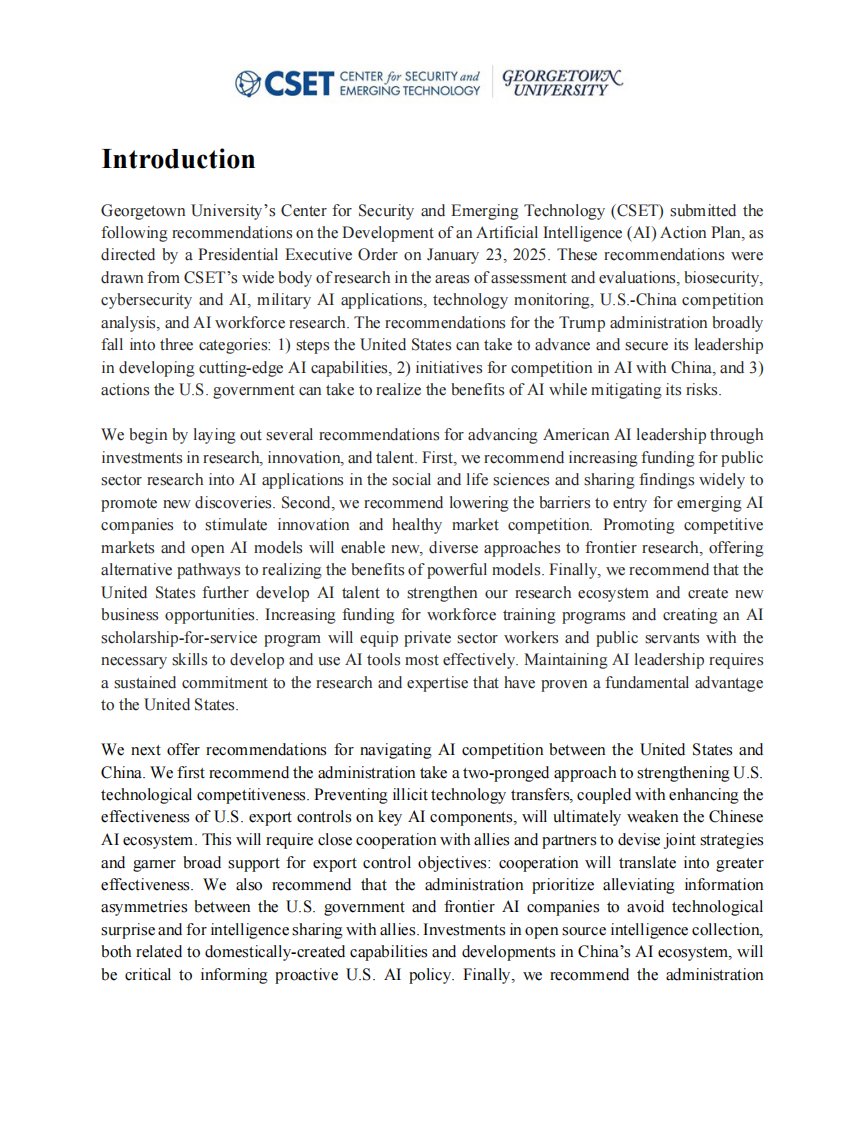 CSET CENTER for SECURITY and EMERGING TECHNOLOGY | GEORGETOWN UNIVERSITY

Introduction

Georgetown University's Center for Security and Emerging Technology (CSET) submitted the following recommendations on the Development of an Artificial Intelligence (AI) Action Plan, as directed by a Presidential Executive Order on January 23, 2025. These recommendations were drawn from CSET's wide body of research in the areas of assessment and evaluations, biosecurity, cybersecurity and AI, military AI applications, technology monitoring, U.S.-China competition analysis, and AI workforce research. The recommendations for the Trump administration broadly fall into three categories: 1) steps the United States can take to advance and secure its leadership in developing cutting-edge AI capabilities, 2) initiatives for competition in AI with China, and 3) actions the U.S. government can take to realize the benefits of AI while mitigating its risks.

We begin by laying out several recommendations for advancing American AI leadership through investments in research, innovation, and talent. First, we recommend increasing funding for public sector research into AI applications in the social and life sciences and sharing findings widely to promote new discoveries. Second, we recommend lowering the barriers to entry for emerging AI companies to stimulate innovation and healthy market competition. Promoting competitive markets and open AI models will enable new, diverse approaches to frontier research, offering alternative pathways to realizing the benefits of powerful models. Finally, we recommend that the United States further develop AI talent to strengthen our research ecosystem and create new business opportunities. Increasing funding for workforce training programs and creating an AI scholarship-for-service program will equip private sector workers and public servants with the necessary skills to develop and use AI tools most effectively. Maintaining AI leadership requires a sustained commitment to the research and expertise that have proven a fundamental advantage to the United States.

We next offer recommendations for navigating AI competition between the United States and China. We first recommend the administration take a two-pronged approach to strengthening U.S. technological competitiveness. Preventing illicit technology transfers, coupled with enhancing the effectiveness of U.S. export controls on key AI components, will ultimately weaken the Chinese AI ecosystem. This will require close cooperation with allies and partners to devise joint strategies and garner broad support for export control objectives: cooperation will translate into greater effectiveness. We also recommend that the administration prioritize alleviating information asymmetries between the U.S. government and frontier AI companies to avoid technological surprise and for intelligence sharing with allies. Investments in open source intelligence collection, both related to domestically-created capabilities and developments in China's AI ecosystem, will be critical to informing proactive U.S. AI policy. Finally, we recommend the administration